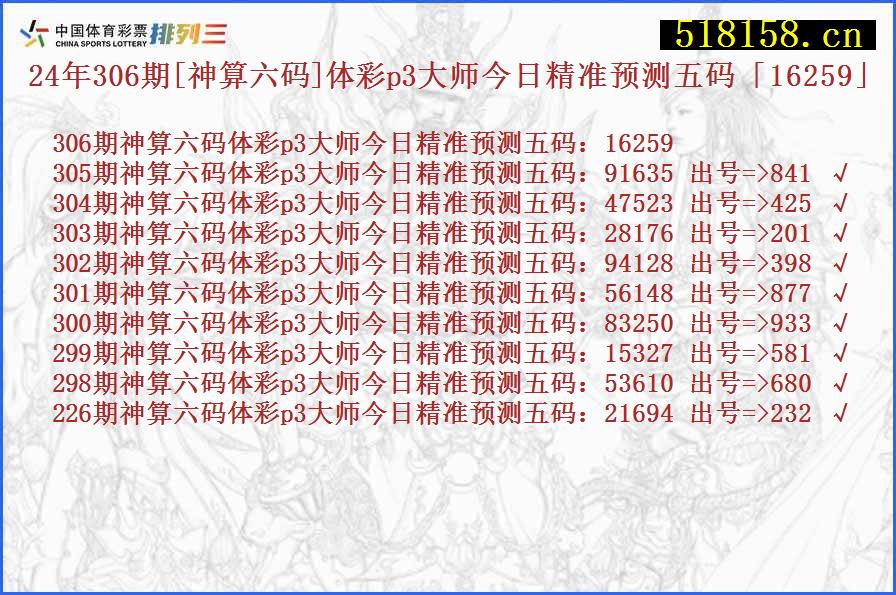 中国体育彩票 CHINA SPORTS LOTTERY 排列三

518158.cn

24年306期[神算六码]体彩p3大师今日精准预测五码「16259」

306期神算六码体彩p3大师今日精准预测五码：16259
305期神算六码体彩p3大师今日精准预测五码：91635 出号=>841 √
304期神算六码体彩p3大师今日精准预测五码：47523 出号=>425 √
303期神算六码体彩p3大师今日精准预测五码：28176 出号=>201 √
302期神算六码体彩p3大师今日精准预测五码：94128 出号=>398 √
301期神算六码体彩p3大师今日精准预测五码：56148 出号=>877 √
300期神算六码体彩p3大师今日精准预测五码：83250 出号=>933 √
299期神算六码体彩p3大师今日精准预测五码：15327 出号=>581 √
298期神算六码体彩p3大师今日精准预测五码：53610 出号=>680 √
226期神算六码体彩p3大师今日精准预测五码：21694 出号=>232 √